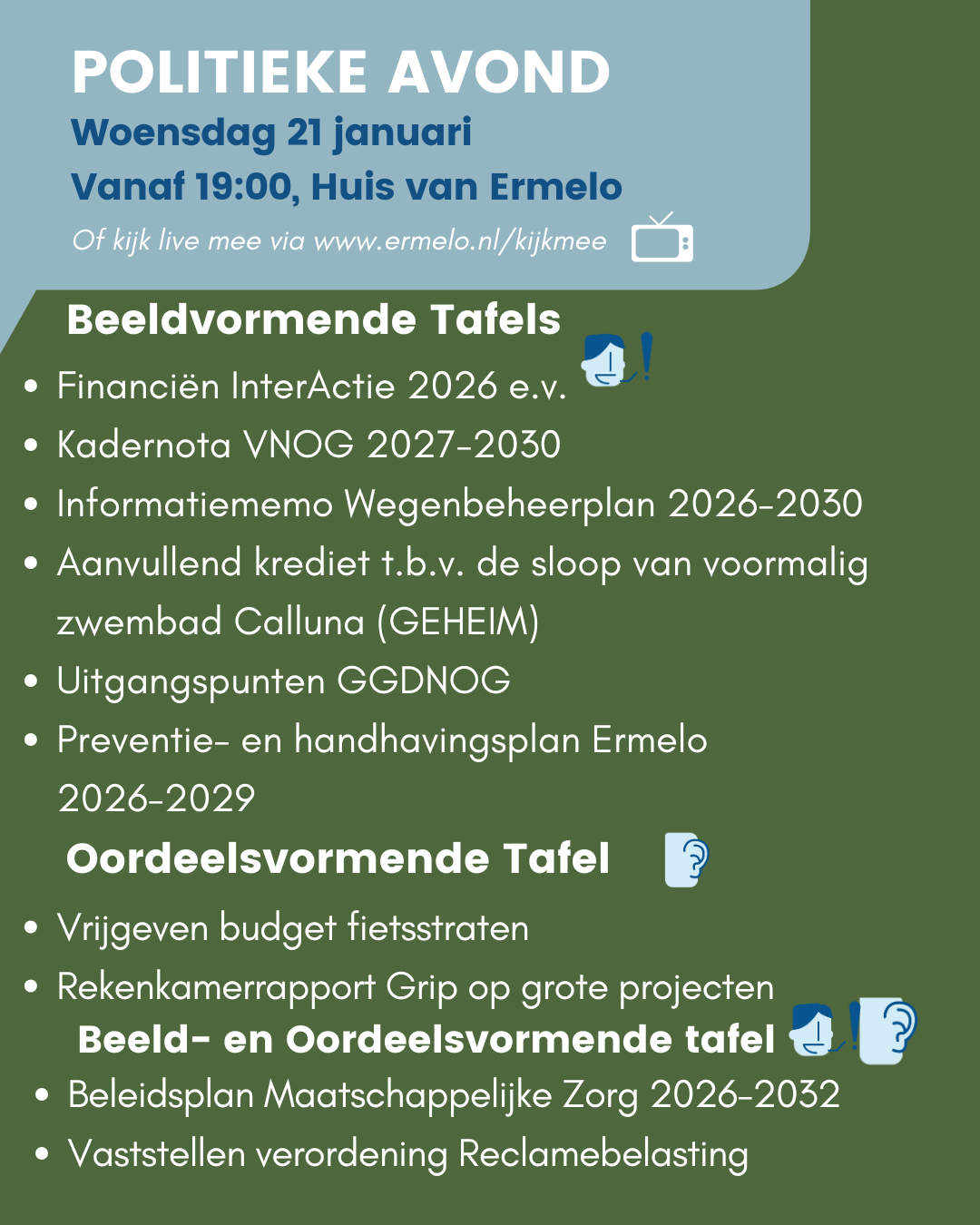 POLITIEKE AVOND
Woensdag 21 januari
Vanaf 19:00, Huis van Ermelo
Of kijk live mee via www.ermelo.nl/kijkmee

Beeldvormende Tafels
- Financiën InterActie 2026 e.v.
- Kadernota VNOG 2027-2030
- Informatiememo Wegenbeheerplan 2026-2030
- Aanvullend krediet t.b.v. de sloop van voormalig zwembad Calluna (GEHEIM)
- Uitgangspunten GGDNOG
- Preventie- en handhavingsplan Ermelo 2026-2029

Oordeelsvormende Tafel
- Vrijgeven budget fietsstraten
- Rekenkamerrapport Grip op grote projecten

Beeld- en Oordeelsvormende tafel
- Beleidsplan Maatschappelijke Zorg 2026-2032
- Vaststellen verordening Reclamebelasting